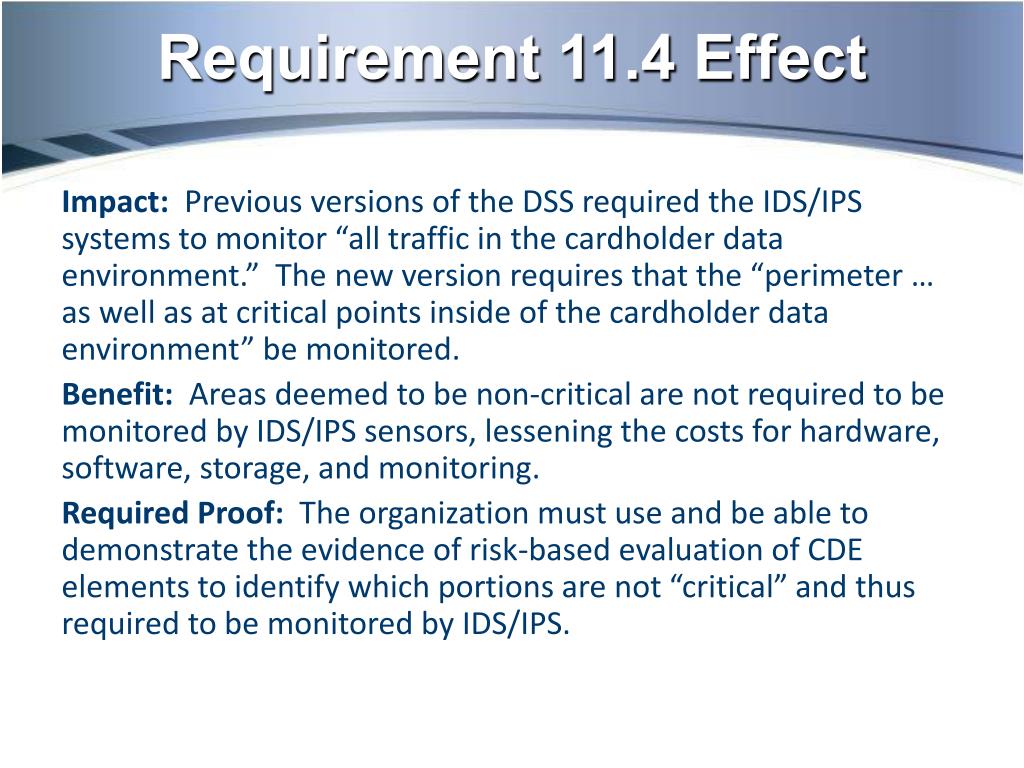 Requirement 11.4 Effect

Impact: Previous versions of the DSS required the IDS/IPS systems to monitor “all traffic in the cardholder data environment.” The new version requires that the “perimeter … as well as at critical points inside of the cardholder data environment” be monitored.

Benefit: Areas deemed to be non-critical are not required to be monitored by IDS/IPS sensors, lessening the costs for hardware, software, storage, and monitoring.

Required Proof: The organization must use and be able to demonstrate the evidence of risk-based evaluation of CDE elements to identify which portions are not “critical” and thus required to be monitored by IDS/IPS.